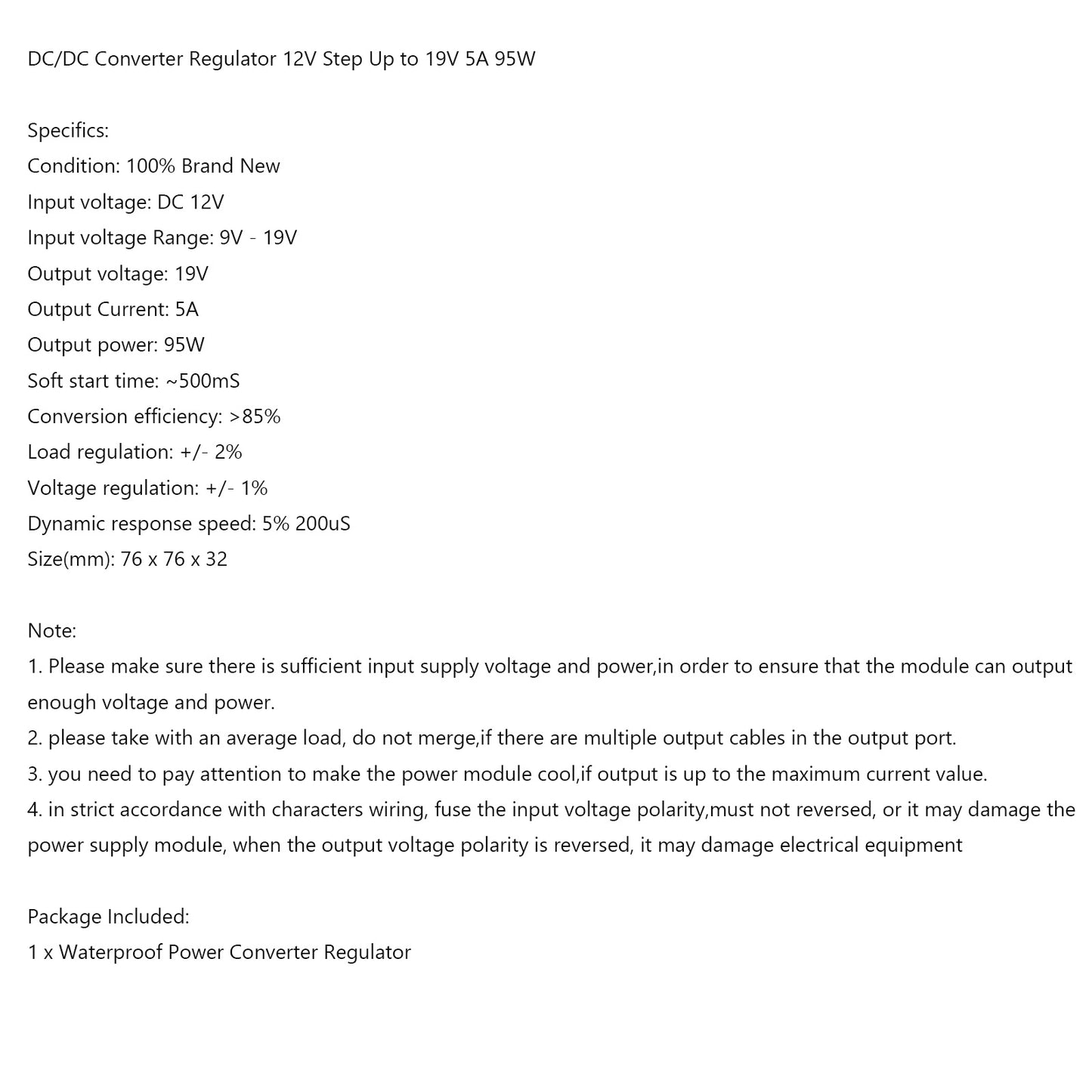 DC/DC Converter Regulator 12V Step Up to 19V 5A 95W

Specifics:
Condition: 100% Brand New
Input voltage: DC 12V
Input voltage Range: 9V - 19V
Output voltage: 19V
Output Current: 5A
Output power: 95W
Soft start time: ~500mS
Conversion efficiency: >85%
Load regulation: +/- 2%
Voltage regulation: +/- 1%
Dynamic response speed: 5% 200uS
Size(mm): 76 x 76 x 32

Note:
1. Please make sure there is sufficient input supply voltage and power,in order to ensure that the module can output enough voltage and power.
2. please take with an average load, do not merge,if there are multiple output cables in the output port.
3. you need to pay attention to make the power module cool,if output is up to the maximum current value.
4. in strict accordance with characters wiring, fuse the input voltage polarity,must not reversed, or it may damage the power supply module, when the output voltage polarity is reversed, it may damage electrical equipment

Package Included:
1 x Waterproof Power Converter Regulator